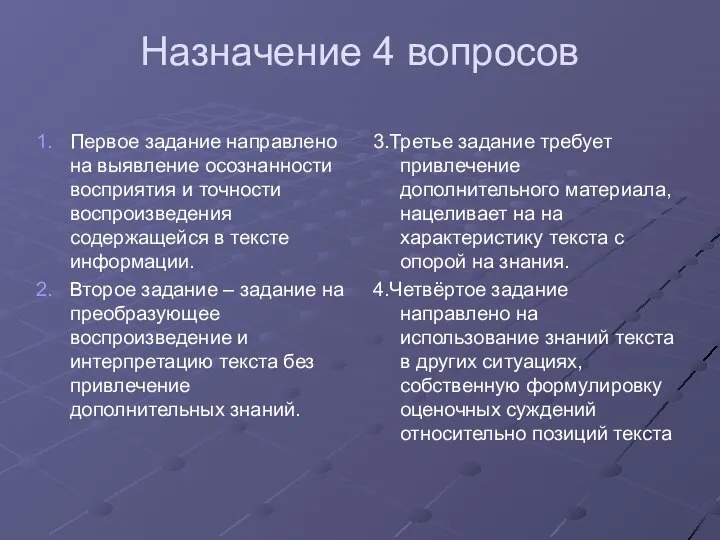 Назначение 4 вопросов

1. Первое задание направлено на выявление осознанности восприятия и точности воспроизведения содержащейся в тексте информации.

2. Второе задание – задание на преобразующее воспроизведение и интерпретацию текста без привлечение дополнительных знаний.

3.Третье задание требует привлечение дополнительного материала, нацеливает на на характеристику текста с опорой на знания.

4.Четвёртое задание направлено на использование знаний текста в других ситуациях, собственную формулировку оценочных суждений относительно позиций текста